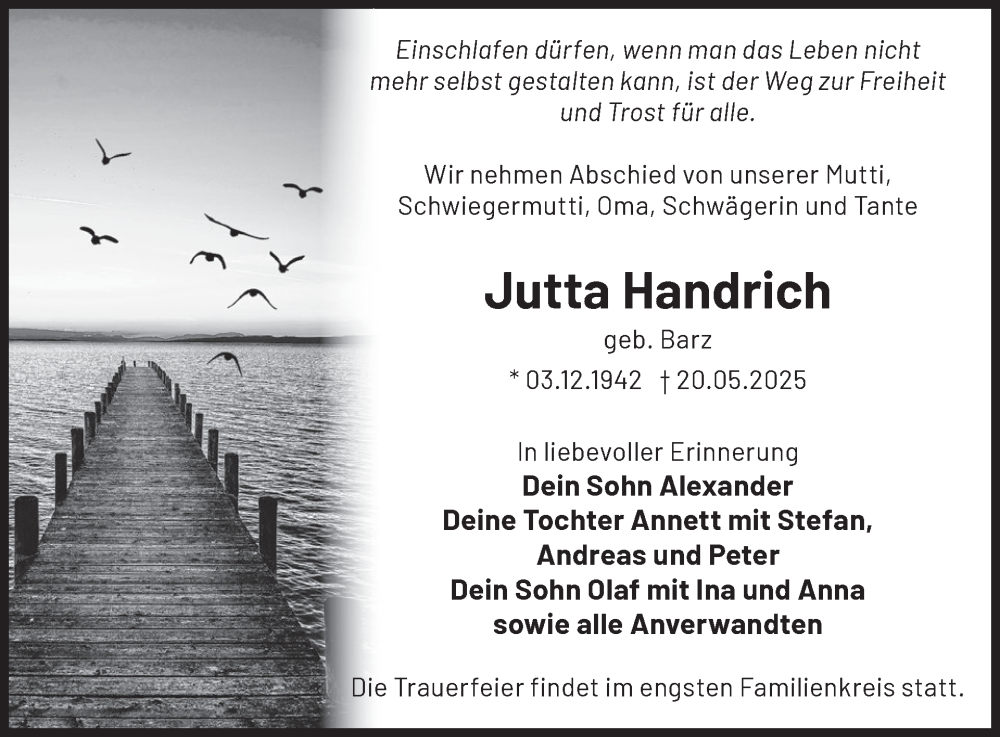 Einschlafen dürfen, wenn man das Leben nicht mehr selbst gestalten kann, ist der Weg zur Freiheit und Trost für alle.

Wir nehmen Abschied von unserer Mutti, Schwiegermutti, Oma, Schwägerin und Tante

Jutta Handrich

geb. Barz

* 03.12.1942 † 20.05.2025

In liebevoller Erinnerung
Dein Sohn Alexander
Deine Tochter Annett mit Stefan, Andreas und Peter
Dein Sohn Olaf mit Ina und Anna
sowie alle Anverwandten

Die Trauerfeier findet im engsten Familienkreis statt.